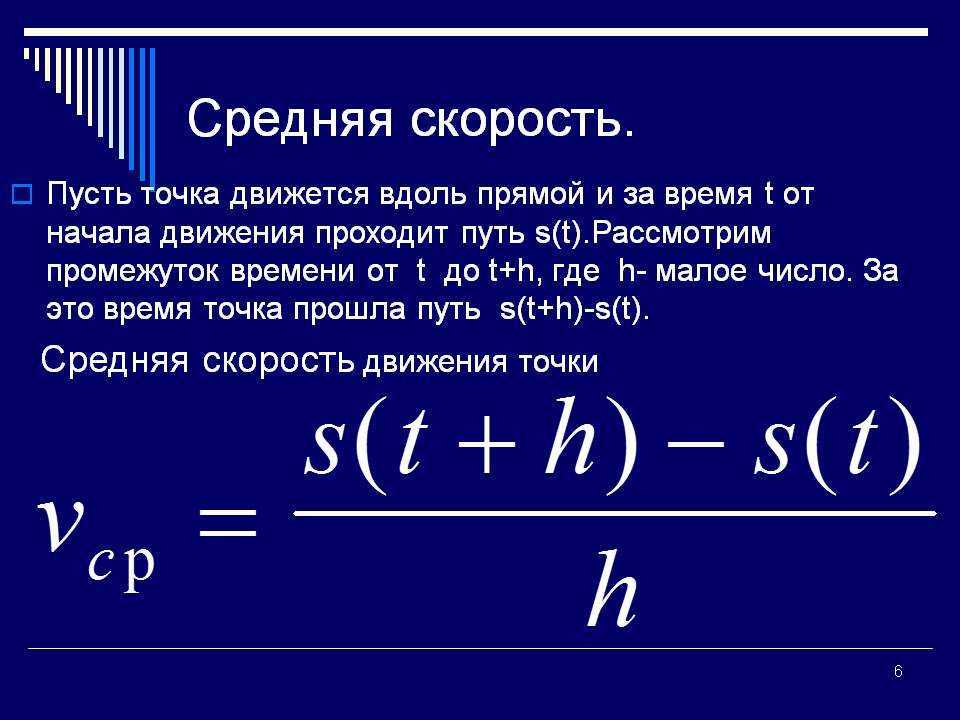 Средняя скорость.

☐ Пусть точка движется вдоль прямой и за время t от начала движения проходит путь s(t).Рассмотрим промежуток времени от t до t+h, где h- малое число. За это время точка прошла путь s(t+h)-s(t).

Средняя скорость движения точки

$v_{cp} = \frac{s(t+h) - s(t)}{h}$

6